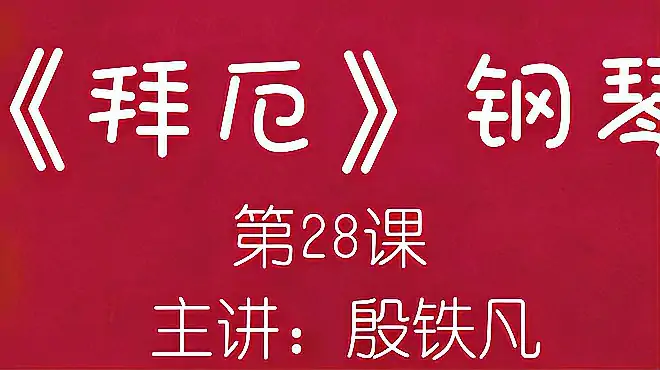 《拜厄》钢琴

第28课

主讲：殷铁凡